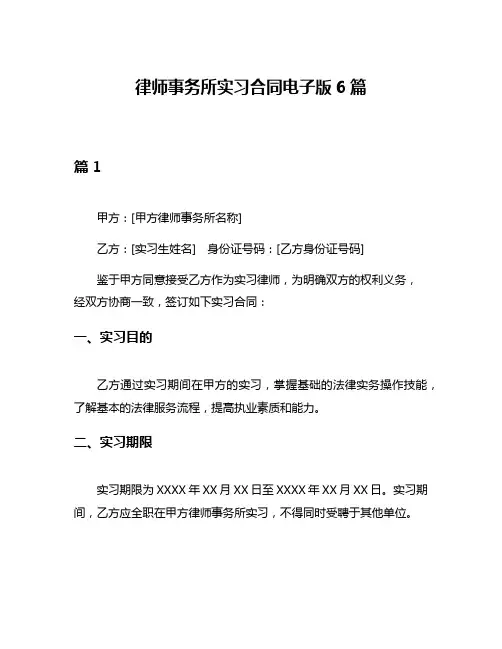 律师事务所实习合同电子版 6 篇

篇 1

甲方：[甲方律师事务所名称]

乙方：[实习生姓名]　身份证号码：[乙方身份证号码]

鉴于甲方同意接受乙方作为实习律师，为明确双方的权利义务，经双方协商一致，签订如下实习合同：

一、实习目的

乙方通过实习期间在甲方的实习，掌握基础的法律实务操作技能，了解基本的法律服务流程，提高执业素质和能力。

二、实习期限

实习期限为 XXXX 年 XX 月 XX 日至 XXXX 年 XX 月 XX 日。实习期间，乙方应全职在甲方律师事务所实习，不得同时受聘于其他单位。